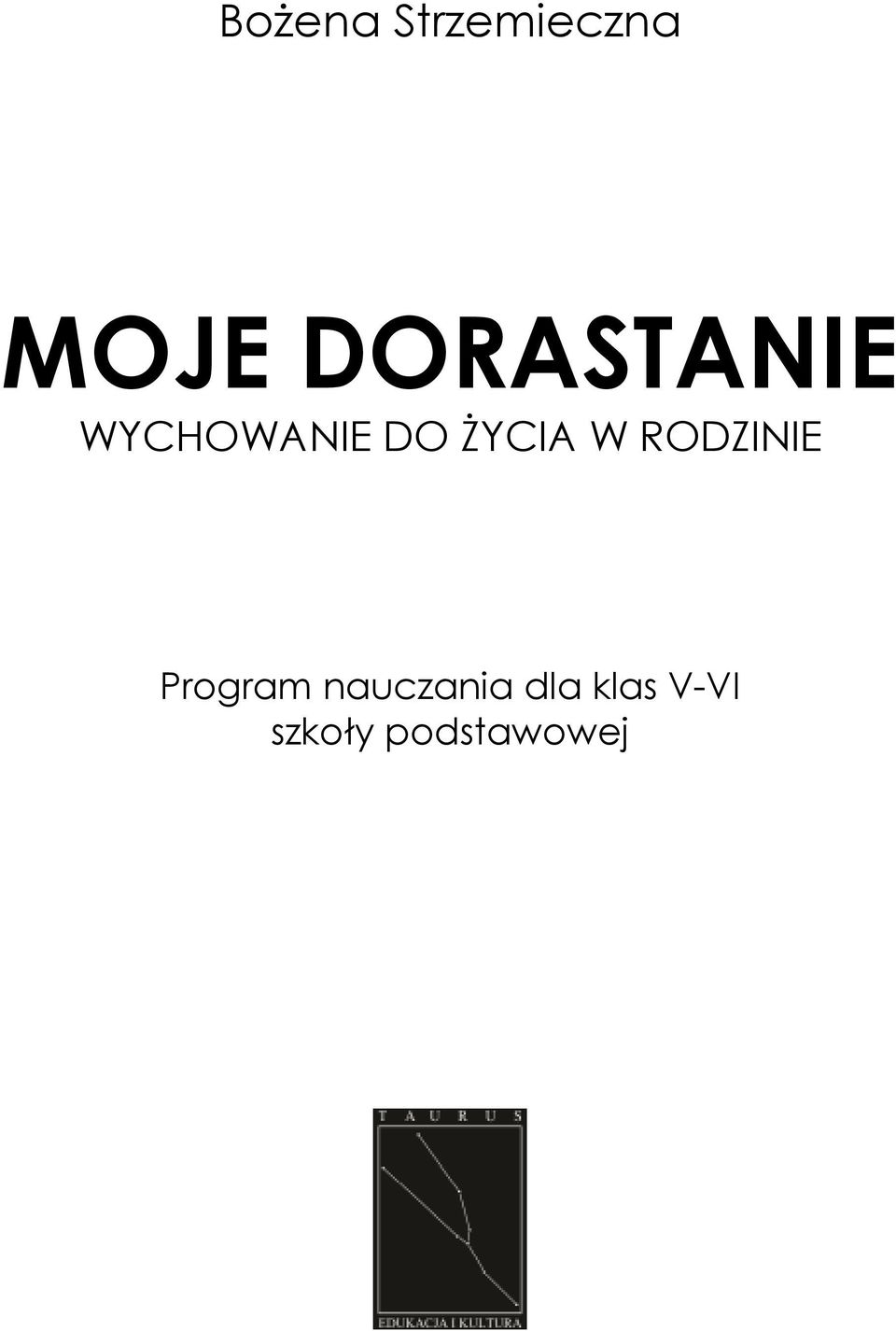 Bożena Strzemieczna

MOJE DORASTANIE
WYCHOWANIE DO ŻYCIA W RODZINIE

Program nauczania dla klas V-VI szkoły podstawowej

TAURUS
EDUKACJA I KULTURA